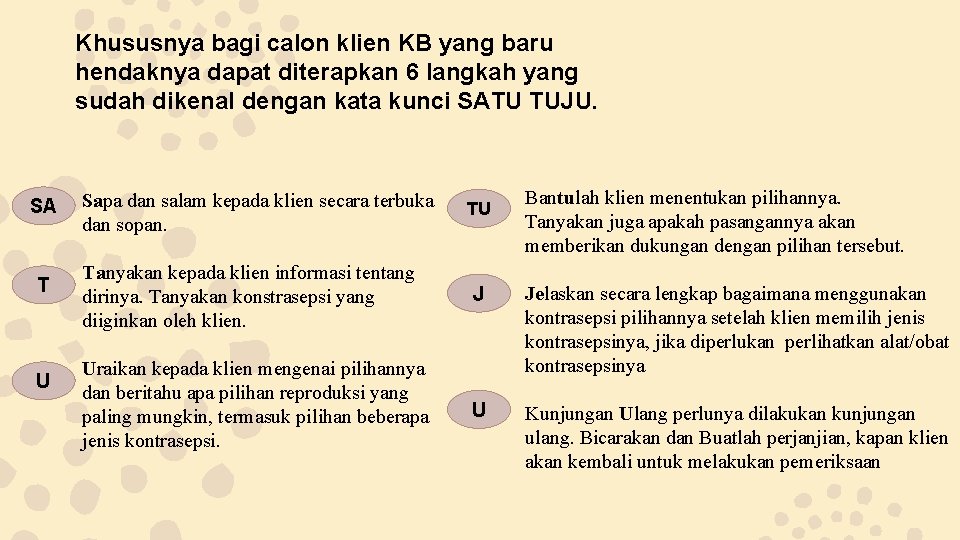 Khususnya bagi calon klien KB yang baru hendaknya dapat diterapkan 6 langkah yang sudah dikenal dengan kata kunci SATU TUJU.

SA

Sapa dan salam kepada klien secara terbuka dan sopan.

T

Tanyakan kepada klien informasi tentang dirinya. Tanyakan konstrasepsi yang diiginkan oleh klien.

U

Uraikan kepada klien mengenai pilihannya dan beritahu apa pilihan reproduksi yang paling mungkin, termasuk pilihan beberapa jenis kontrasepsi.

TU

Bantulah klien menentukan pilihannya. Tanyakan juga apakah pasangannya akan memberikan dukungan dengan pilihan tersebut.

J

Jelaskan secara lengkap bagaimana menggunakan kontrasepsi pilihannya setelah klien memilih jenis kontrasepsinya, jika diperlukan perlihatkan alat/obat kontrasepsinya

U

Kunjungan Ulang perlunya dilakukan kunjungan ulang. Bicarakan dan Buatlah perjanjian, kapan klien akan kembali untuk melakukan pemeriksaan